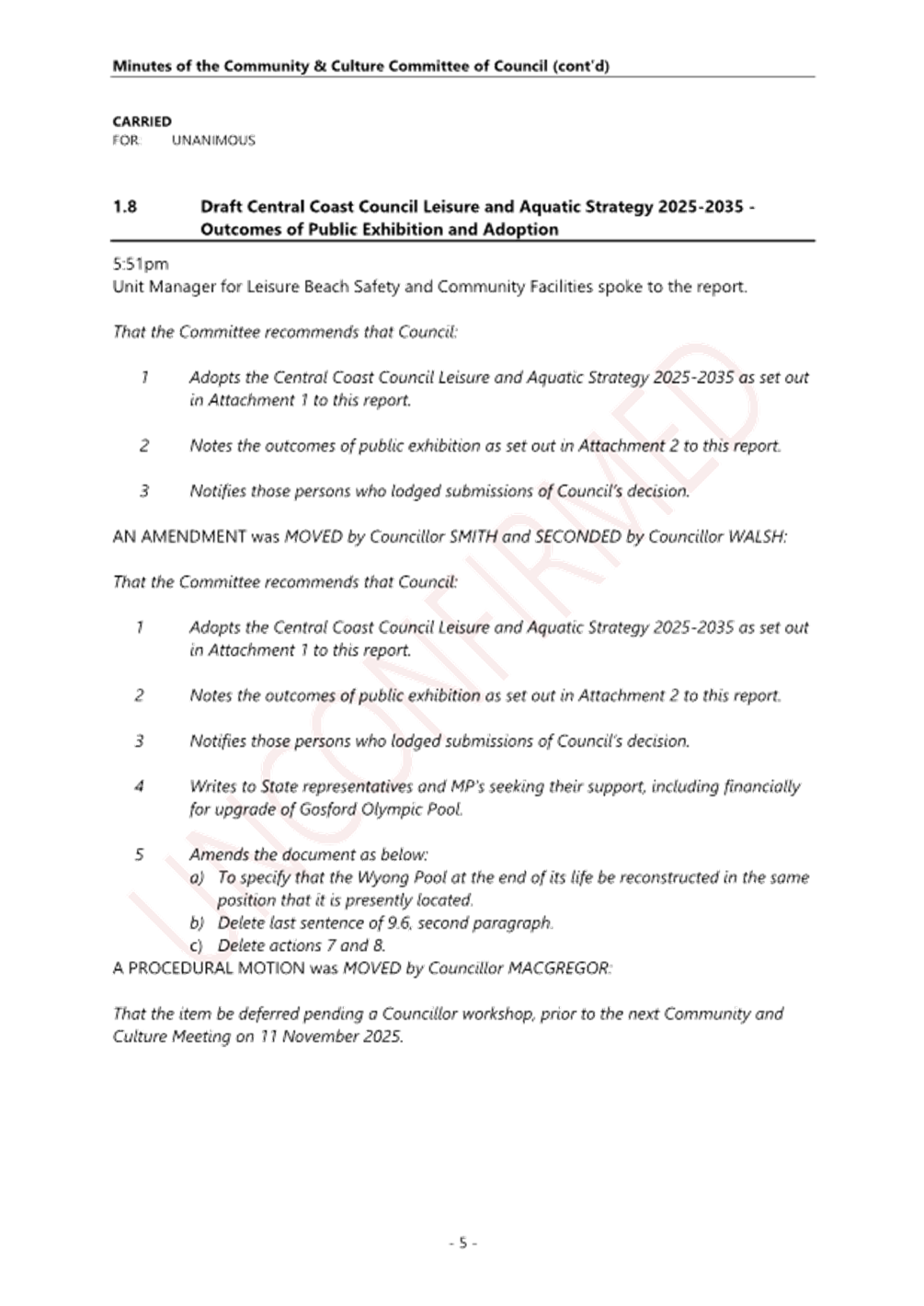 Minutes of the Community & Culture Committee of Council (cont'd)

CARRIED
FOR: UNANIMOUS

1.8 Draft Central Coast Council Leisure and Aquatic Strategy 2025-2035 - Outcomes of Public Exhibition and Adoption

5:51pm
Unit Manager for Leisure Beach Safety and Community Facilities spoke to the report.

That the Committee recommends that Council:

1 Adopts the Central Coast Council Leisure and Aquatic Strategy 2025-2035 as set out in Attachment 1 to this report.

2 Notes the outcomes of public exhibition as set out in Attachment 2 to this report.

3 Notifies those persons who lodged submissions of Council's decision.

AN AMENDMENT was MOVED by Councillor SMITH and SECONDED by Councillor WALSH:

That the Committee recommends that Council:

1 Adopts the Central Coast Council Leisure and Aquatic Strategy 2025-2035 as set out in Attachment 1 to this report.

2 Notes the outcomes of public exhibition as set out in Attachment 2 to this report.

3 Notifies those persons who lodged submissions of Council's decision.

4 Writes to State representatives and MP's seeking their support, including financially for upgrade of Gosford Olympic Pool.

5 Amends the document as below:
a) To specify that the Wyong Pool at the end of its life be reconstructed in the same position that it is presently located.
b) Delete last sentence of 9.6, second paragraph.
c) Delete actions 7 and 8.
A PROCEDURAL MOTION was MOVED by Councillor MACGREGOR:

That the item be deferred pending a Councillor workshop, prior to the next Community and Culture Meeting on 11 November 2025.

- 5 -

UNCONFIRMED